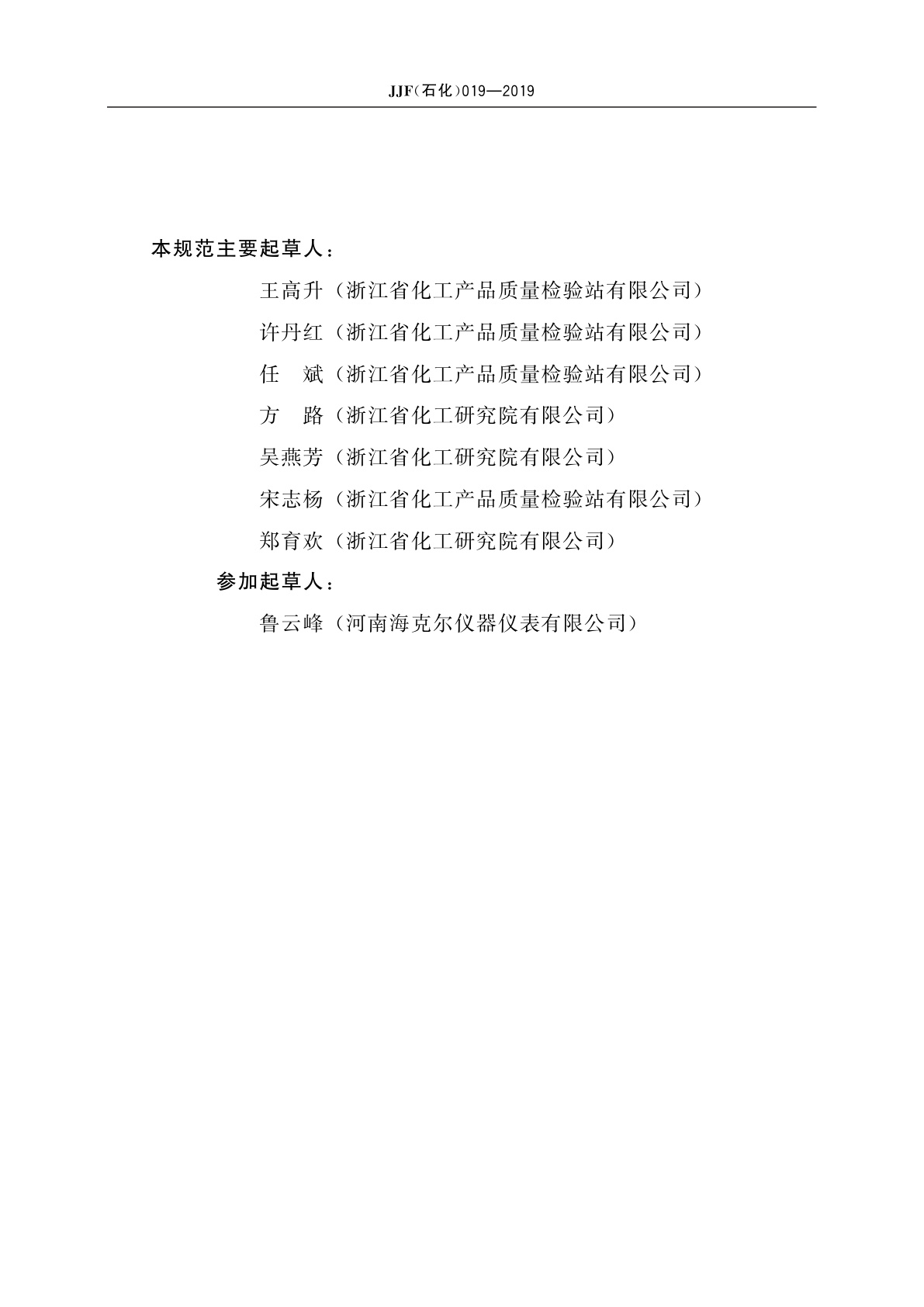 JJF(石化)019—2019

本规范主要起草人：

王高升（浙江省化工产品质量检验站有限公司）

许丹红（浙江省化工产品质量检验站有限公司）

任　斌（浙江省化工产品质量检验站有限公司）

方　路（浙江省化工研究院有限公司）

吴燕芳（浙江省化工研究院有限公司）

宋志杨（浙江省化工产品质量检验站有限公司）

郑育欢（浙江省化工研究院有限公司）

参加起草人：

鲁云峰（河南海克尔仪器仪表有限公司）